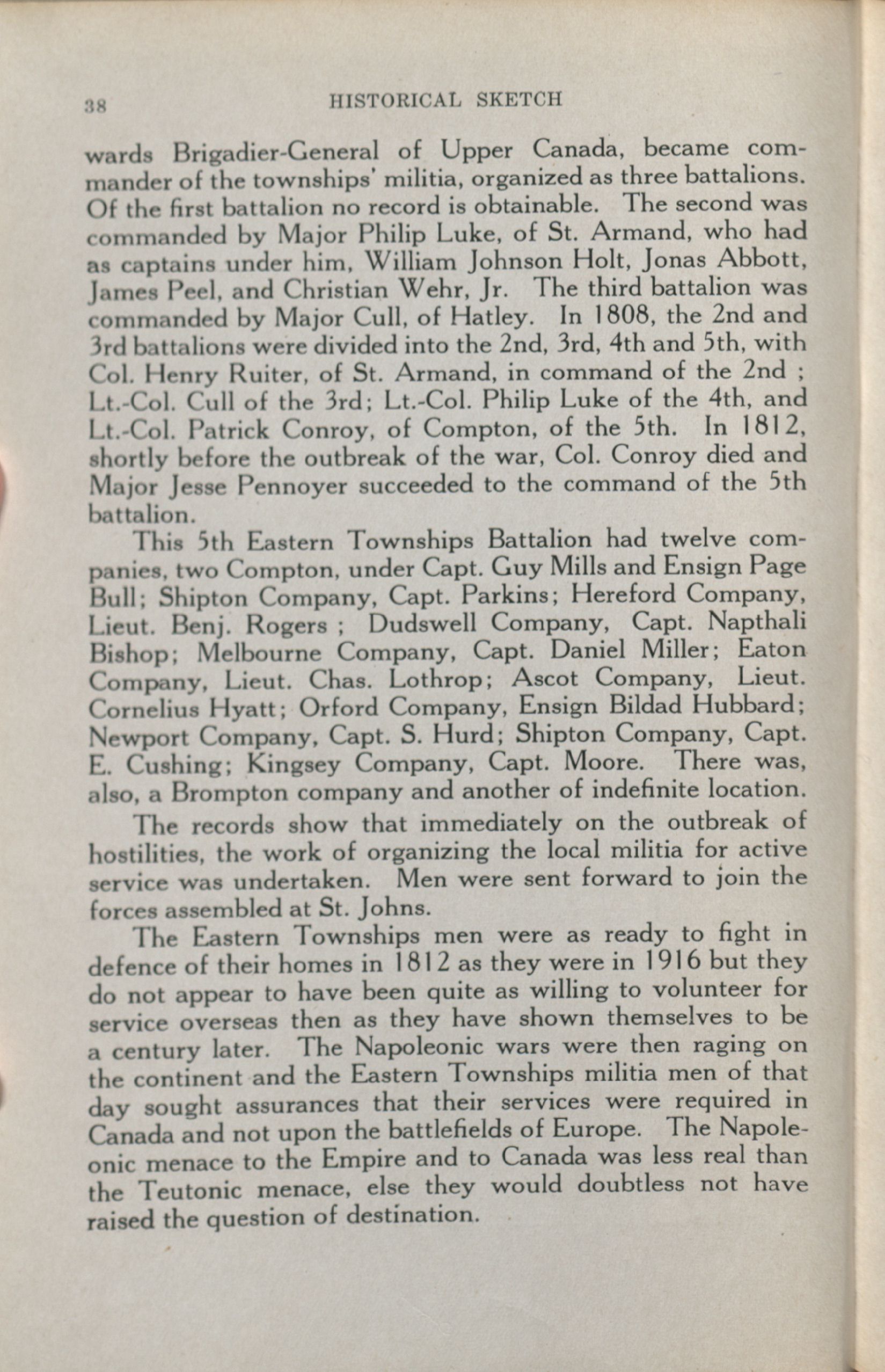 38 HISTORICAL SKETCH

wards Brigadier-General of Upper Canada, became commander of the townships' militia, organized as three battalions. Of the first battalion no record is obtainable. The second was commanded by Major Philip Luke, of St. Armand, who had as captains under him, William Johnson Holt, Jonas Abbott, James Peel, and Christian Wehr, Jr. The third battalion was commanded by Major Cull, of Hatley. In 1808, the 2nd and 3rd battalions were divided into the 2nd, 3rd, 4th and 5th, with Col. Henry Ruiter, of St. Armand, in command of the 2nd ; Lt.-Col. Cull of the 3rd; Lt.-Col. Philip Luke of the 4th, and Lt.-Col. Patrick Conroy, of Compton, of the 5th. In 1812, shortly before the outbreak of the war, Col. Conroy died and Major Jesse Pennoyer succeeded to the command of the 5th battalion.

This 5th Eastern Townships Battalion had twelve companies, two Compton, under Capt. Guy Mills and Ensign Page Bull; Shipton Company, Capt. Parkins; Hereford Company, Lieut. Benj. Rogers ; Dudswell Company, Capt. Napthali Bishop; Melbourne Company, Capt. Daniel Miller; Eaton Company, Lieut. Chas. Lothrop; Ascot Company, Lieut. Cornelius Hyatt; Orford Company, Ensign Bildad Hubbard; Newport Company, Capt. S. Hurd; Shipton Company, Capt. E. Cushing; Kingsey Company, Capt. Moore. There was, also, a Brompton company and another of indefinite location.

The records show that immediately on the outbreak of hostilities, the work of organizing the local militia for active service was undertaken. Men were sent forward to join the forces assembled at St. Johns.

The Eastern Townships men were as ready to fight in defence of their homes in 1812 as they were in 1916 but they do not appear to have been quite as willing to volunteer for service overseas then as they have shown themselves to be a century later. The Napoleonic wars were then raging on the continent and the Eastern Townships militia men of that day sought assurances that their services were required in Canada and not upon the battlefields of Europe. The Napoleonic menace to the Empire and to Canada was less real than the Teutonic menace, else they would doubtless not have raised the question of destination.